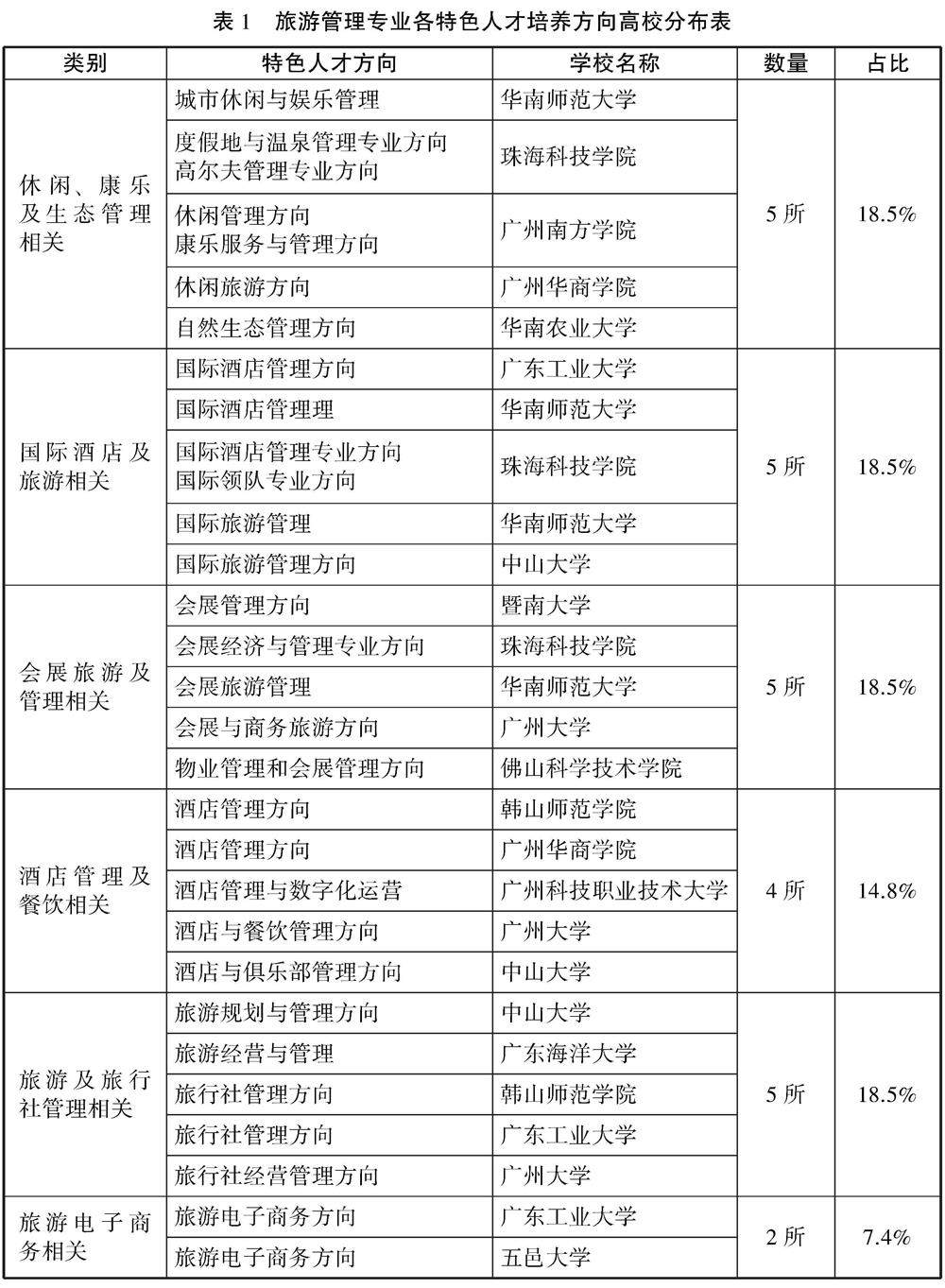 表 1　旅游管理专业各特色人才培养方向高校分布表

| 类别 | 特色人才方向 | 学校名称 | 数量 | 占比 |
|---|---|---|---|---|
| 休闲、康乐及生态管理相关 | 城市休闲与娱乐管理 | 华南师范大学 | 5 所 | 18.5% |
| | 度假地与温泉管理专业方向 高尔夫管理专业方向 | 珠海科技学院 | | |
| | 休闲管理方向 康乐服务与管理方向 | 广州南方学院 | | |
| | 休闲旅游方向 | 广州华商学院 | | |
| | 自然生态管理方向 | 华南农业大学 | | |
| 国际酒店及旅游相关 | 国际酒店管理方向 | 广东工业大学 | 5 所 | 18.5% |
| | 国际酒店管理理 | 华南师范大学 | | |
| | 国际酒店管理专业方向 国际领队专业方向 | 珠海科技学院 | | |
| | 国际旅游管理 | 华南师范大学 | | |
| | 国际旅游管理方向 | 中山大学 | | |
| 会展旅游及管理相关 | 会展管理方向 | 暨南大学 | 5 所 | 18.5% |
| | 会展经济与管理专业方向 | 珠海科技学院 | | |
| | 会展旅游管理 | 华南师范大学 | | |
| | 会展与商务旅游方向 | 广州大学 | | |
| | 物业管理和会展管理方向 | 佛山科学技术学院 | | |
| 酒店管理及餐饮相关 | 酒店管理方向 | 韩山师范学院 | 4 所 | 14.8% |
| | 酒店管理方向 | 广州华商学院 | | |
| | 酒店管理与数字化运营 | 广州科技职业技术大学 | | |
| | 酒店与餐饮管理方向 | 广州大学 | | |
| | 酒店与俱乐部管理方向 | 中山大学 | | |
| 旅游及旅行社管理相关 | 旅游规划与管理方向 | 中山大学 | 5 所 | 18.5% |
| | 旅游经营与管理 | 广东海洋大学 | | |
| | 旅行社管理方向 | 韩山师范学院 | | |
| | 旅行社管理方向 | 广东工业大学 | | |
| | 旅行社经营管理方向 | 广州大学 | | |
| 旅游电子商务相关 | 旅游电子商务方向 | 广东工业大学 | 2 所 | 7.4% |
| | 旅游电子商务方向 | 五邑大学 | | |